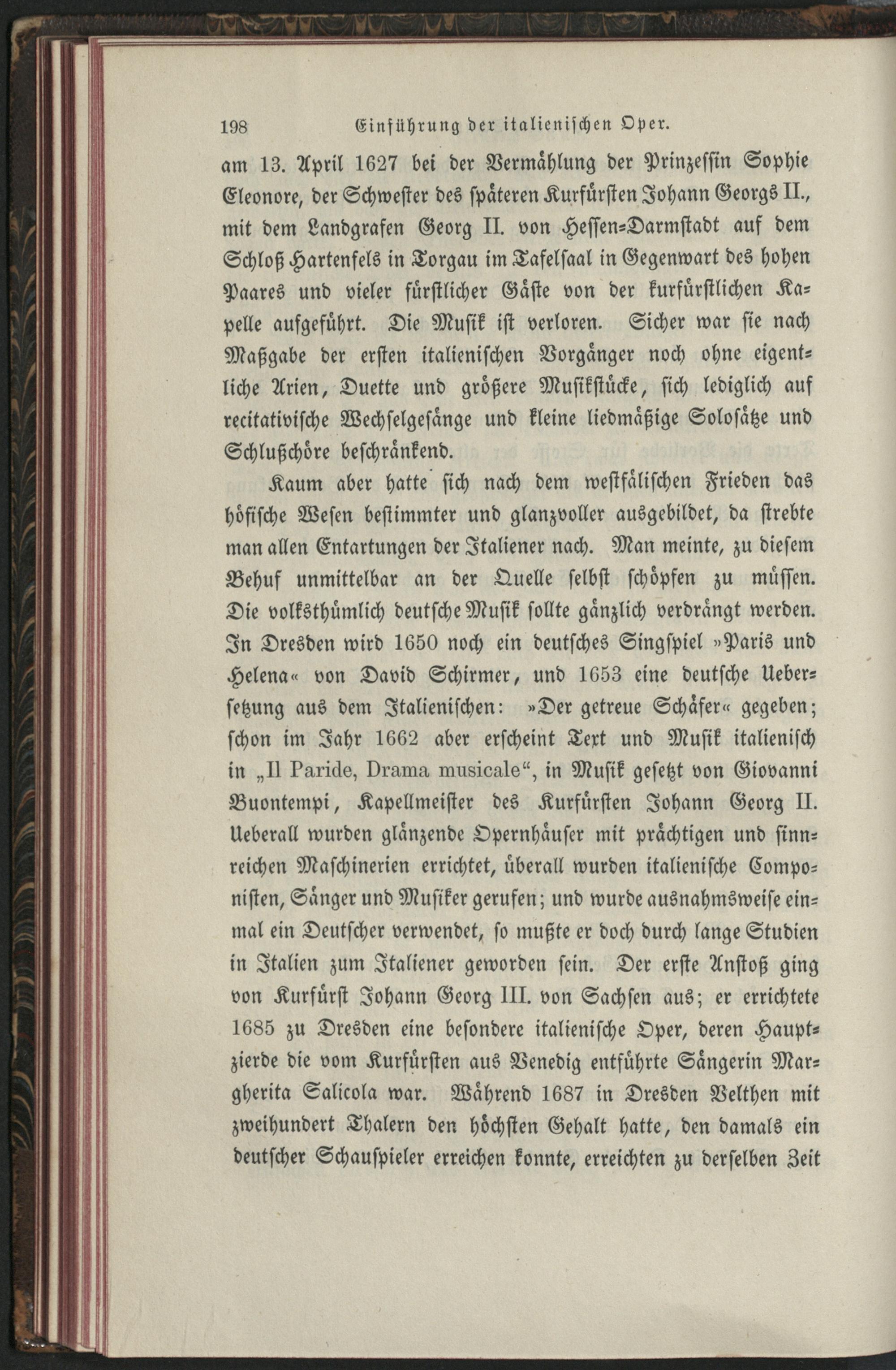 198 Einführung der italienischen Oper.

am 13. April 1627 bei der Vermählung der Prinzessin Sophie Eleonore, der Schwester des späteren Kurfürsten Johann Georgs II., mit dem Landgrafen Georg II. von Hessen-Darmstadt auf dem Schloß Hartenfels in Torgau im Tafelsaal in Gegenwart des hohen Paares und vieler fürstlicher Gäste von der kurfürstlichen Kapelle aufgeführt. Die Musik ist verloren. Sicher war sie nach Maßgabe der ersten italienischen Vorgänger noch ohne eigentliche Arien, Duette und größere Musikstücke, sich lediglich auf recitativische Wechselgesänge und kleine liedmäßige Solosätze und Schlußchöre beschränkend.

Kaum aber hatte sich nach dem westfälischen Frieden das höfische Wesen bestimmter und glanzvoller ausgebildet, da strebte man allen Entartungen der Italiener nach. Man meinte, zu diesem Behuf unmittelbar an der Quelle selbst schöpfen zu müssen. Die volksthümlich deutsche Musik sollte gänzlich verdrängt werden. In Dresden wird 1650 noch ein deutsches Singspiel »Paris und Helena« von David Schirmer, und 1653 eine deutsche Uebersetzung aus dem Italienischen: »Der getreue Schäfer« gegeben; schon im Jahr 1662 aber erscheint Text und Musik italienisch in „Il Paride, Drama musicale“, in Musik gesetzt von Giovanni Buontempi, Kapellmeister des Kurfürsten Johann Georg II. Ueberall wurden glänzende Opernhäuser mit prächtigen und sinnreichen Maschinerien errichtet, überall wurden italienische Componisten, Sänger und Musiker gerufen; und wurde ausnahmsweise einmal ein Deutscher verwendet, so mußte er doch durch lange Studien in Italien zum Italiener geworden sein. Der erste Anstoß ging von Kurfürst Johann Georg III. von Sachsen aus; er errichtete 1685 zu Dresden eine besondere italienische Oper, deren Hauptzierde die vom Kurfürsten aus Venedig entführte Sängerin Margherita Salicola war. Während 1687 in Dresden Velthen mit zweihundert Thalern den höchsten Gehalt hatte, den damals ein deutscher Schauspieler erreichen konnte, erreichten zu derselben Zeit